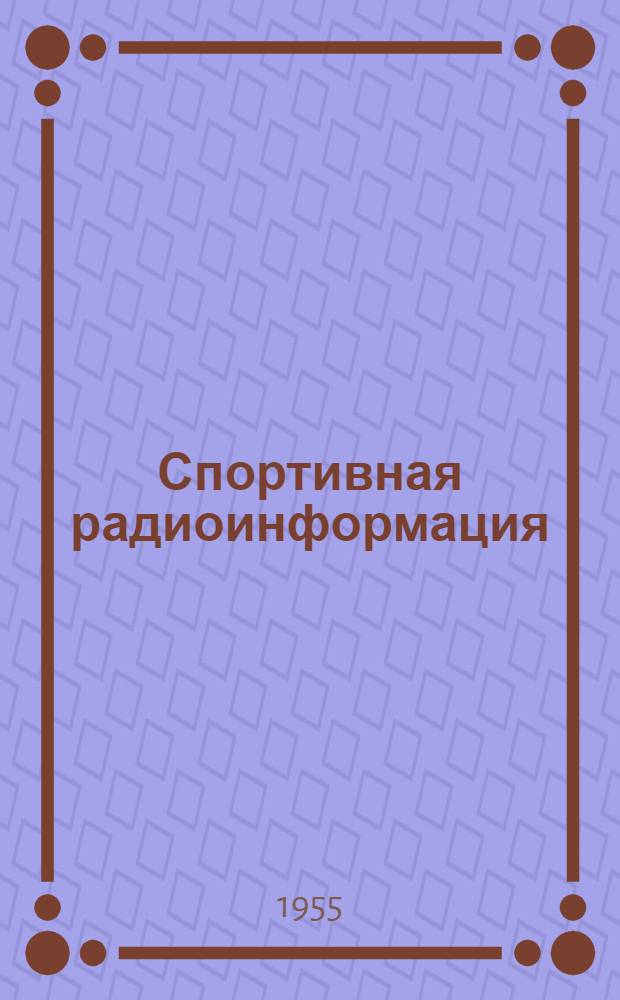 Спортивная радиоинформация

1955